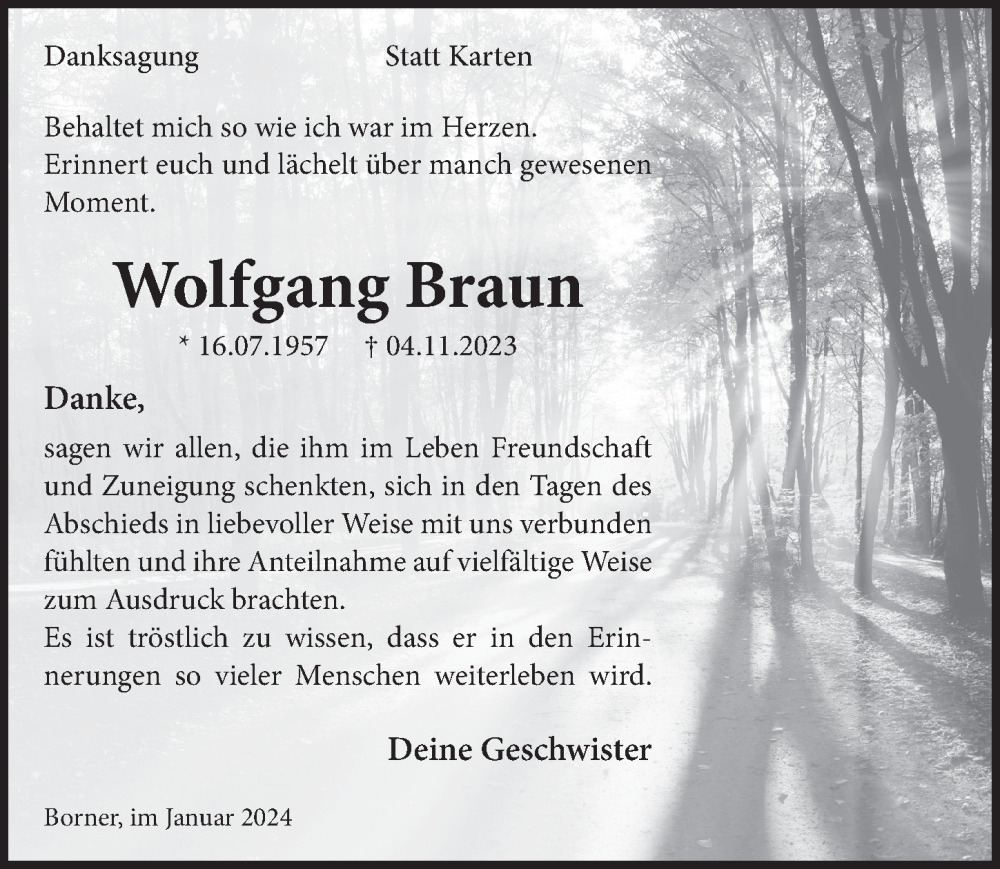 Danksagung

Statt Karten

Behaltet mich so wie ich war im Herzen. Erinnert euch und lächelt über manch gewesenen Moment.

Wolfgang Braun

* 16.07.1957 † 04.11.2023

Danke,

sagen wir allen, die ihm im Leben Freundschaft und Zuneigung schenkten, sich in den Tagen des Abschieds in liebevoller Weise mit uns verbunden fühlten und ihre Anteilnahme auf vielfältige Weise zum Ausdruck brachten.
Es ist tröstlich zu wissen, dass er in den Erinnerungen so vieler Menschen weiterleben wird.

Deine Geschwister

Borner, im Januar 2024